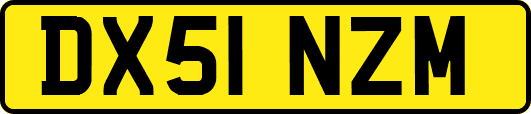 DX51 NZM